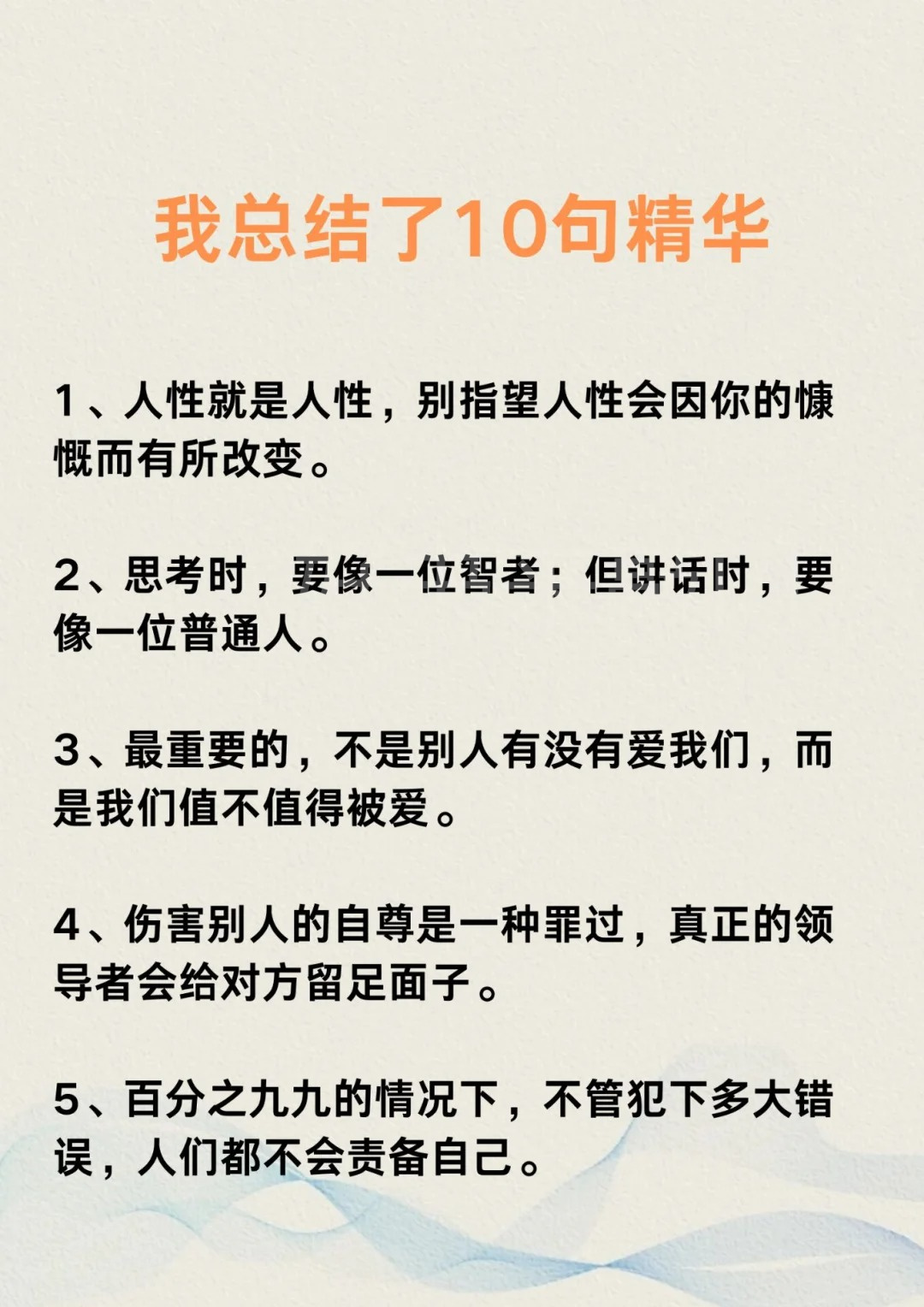 我总结了10句精华

1、人性就是人性，别指望人性会因你的慷慨而有所改变。

2、思考时，要像一位智者；但讲话时，要像一位普通人。

3、最重要的，不是别人有没有爱我们，而是我们值不值得被爱。

4、伤害别人的自尊是一种罪过，真正的领导者会给对方留足面子。

5、百分之九九的情况下，不管犯下多大错误，人们都不会责备自己。